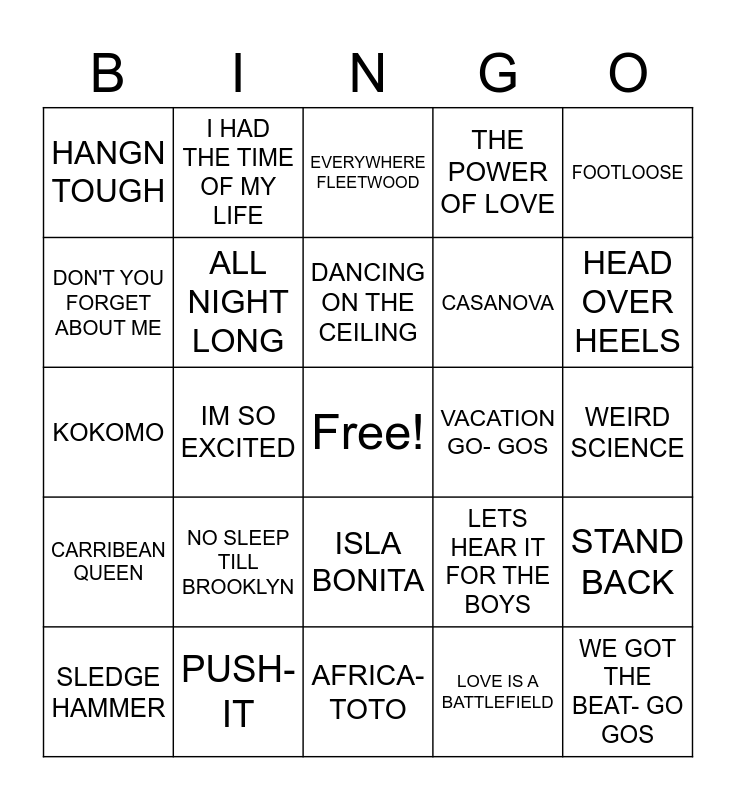 | B | I | N | G | O |
|---|---|---|---|---|
| HANGN TOUGH | I HAD THE TIME OF MY LIFE | EVERYWHERE FLEETWOOD | THE POWER OF LOVE | FOOTLOOSE |
| DON'T YOU FORGET ABOUT ME | ALL NIGHT LONG | DANCING ON THE CEILING | CASANOVA | HEAD OVER HEELS |
| KOKOMO | IM SO EXCITED | Free! | VACATION GO- GOS | WEIRD SCIENCE |
| CARRIBEAN QUEEN | NO SLEEP TILL BROOKLYN | ISLA BONITA | LETS HEAR IT FOR THE BOYS | STAND BACK |
| SLEDGE HAMMER | PUSH-IT | AFRICA-TOTO | LOVE IS A BATTLEFIELD | WE GOT THE BEAT- GO GOS |